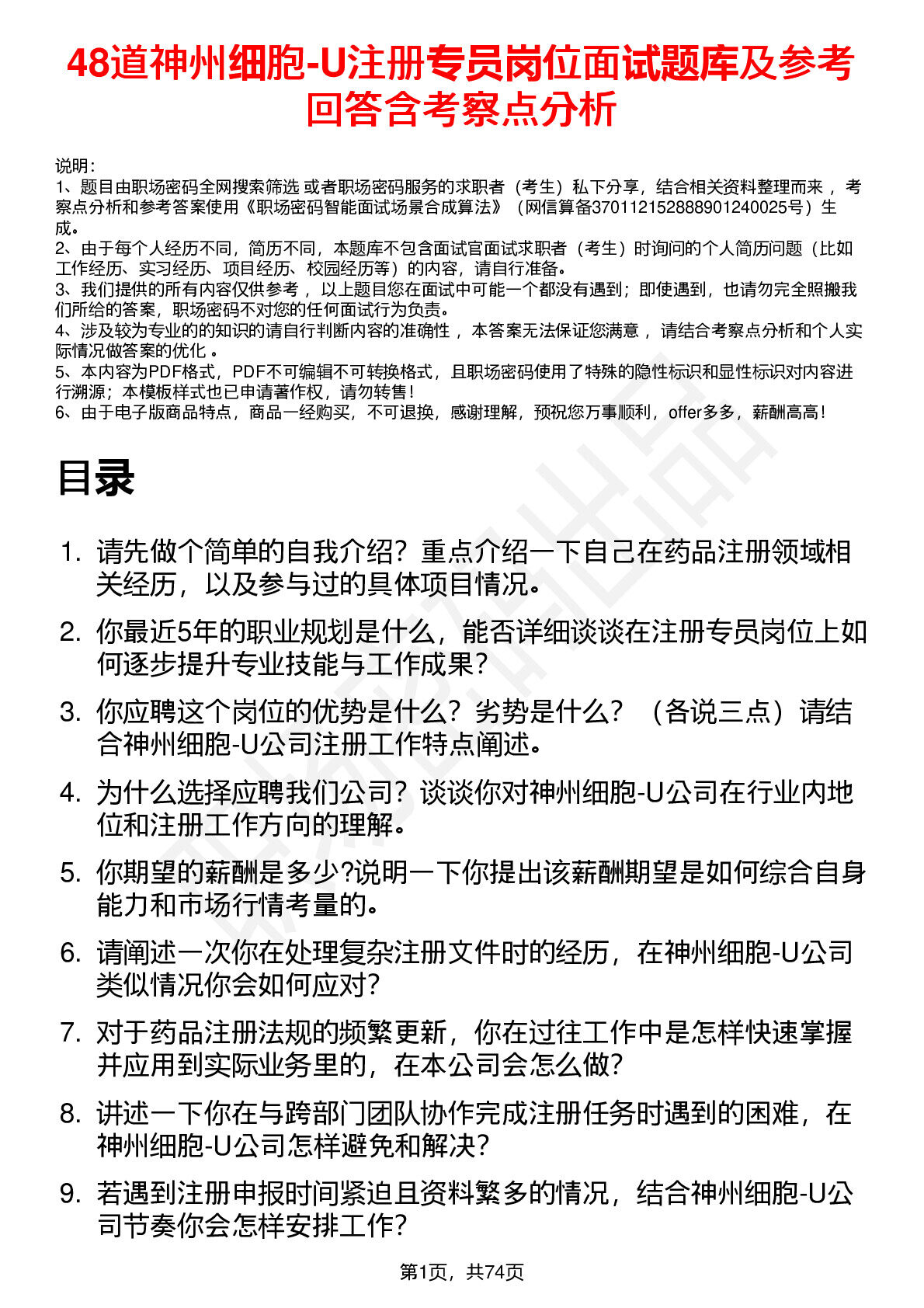 48道神州细胞-U注册专员岗位面试题库及参考回答含考察点分析

说明：
1、题目由职场密码全网搜索筛选 或者职场密码服务的求职者（考生）私下分享，结合相关资料整理而来 ，考察点分析和参考答案使用《职场密码智能面试场景合成算法》（网信算备370112152888901240025号）生成。
2、由于每个人经历不同，简历不同，本题库不包含面试官面试求职者（考生）时询问的个人简历问题（比如工作经历、实习经历、项目经历、校园经历等）的内容，请自行准备。
3、我们提供的所有内容仅供参考 ，以上题目您在面试中可能一个都没有遇到；即使遇到，也请勿完全照搬我们所给的答案，职场密码不对您的任何面试行为负责。
4、涉及较为专业的的知识的请自行判断内容的准确性 ，本答案无法保证您满意 ，请结合考察点分析和个人实际情况做答案的优化 。
5、本内容为PDF格式，PDF不可编辑不可转换格式，且职场密码使用了特殊的隐性标识和显性标识对内容进行溯源；本模板样式也已申请著作权，请勿转售！
6、由于电子版商品特点，商品一经购买，不可退换，感谢理解，预祝您万事顺利，offer多多，薪酬高高！

目录

1. 请先做个简单的自我介绍？重点介绍一下自己在药品注册领域相关经历，以及参与过的具体项目情况。
2. 你最近5年的职业规划是什么，能否详细谈谈在注册专员岗位上如何逐步提升专业技能与工作成果？
3. 你应聘这个岗位的优势是什么？劣势是什么？（各说三点）请结合神州细胞-U公司注册工作特点阐述。
4. 为什么选择应聘我们公司？谈谈你对神州细胞-U公司在行业内地位和注册工作方向的理解。
5. 你期望的薪酬是多少?说明一下你提出该薪酬期望是如何综合自身能力和市场行情考量的。
6. 请阐述一次你在处理复杂注册文件时的经历，在神州细胞-U公司类似情况你会如何应对？
7. 对于药品注册法规的频繁更新，你在过往工作中是怎样快速掌握并应用到实际业务里的，在本公司会怎么做？
8. 讲述一下你在与跨部门团队协作完成注册任务时遇到的困难，在神州细胞-U公司怎样避免和解决？
9. 若遇到注册申报时间紧迫且资料繁多的情况，结合神州细胞-U公司节奏你会怎样安排工作？

第1页，共74页